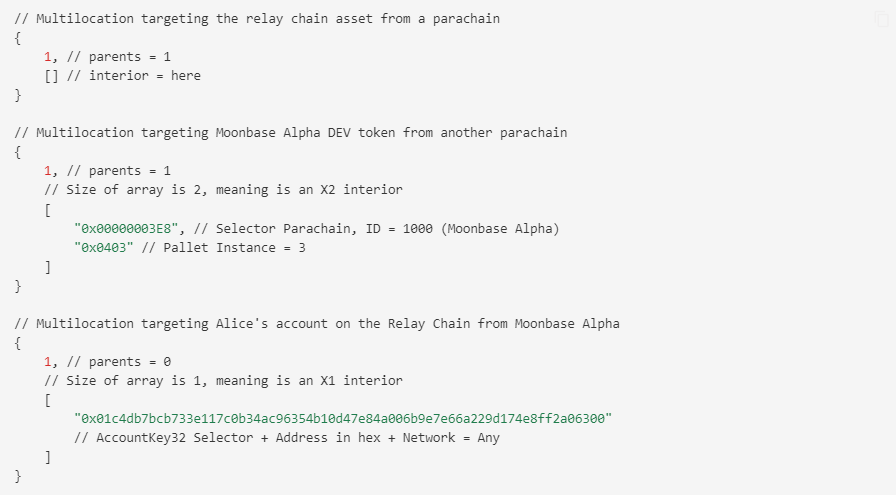 // Multilocation targeting the relay chain asset from a parachain
{
    1, // parents = 1
    [] // interior = here
}

// Multilocation targeting Moonbase Alpha DEV token from another parachain
{
    1, // parents = 1
    // Size of array is 2, meaning is an X2 interior
    [
        "0x00000003E8", // Selector Parachain, ID = 1000 (Moonbase Alpha)
        "0x0403" // Pallet Instance = 3
    ]
}

// Multilocation targeting Alice's account on the Relay Chain from Moonbase Alpha
{
    1, // parents = 0
    // Size of array is 1, meaning is an X1 interior
    [
        "0x01c4db7bcb733e117c0b34ac96354b10d47e84a006b9e7e66a229d174e8ff2a06300"
        // AccountKey32 Selector + Address in hex + Network = Any
    ]
}